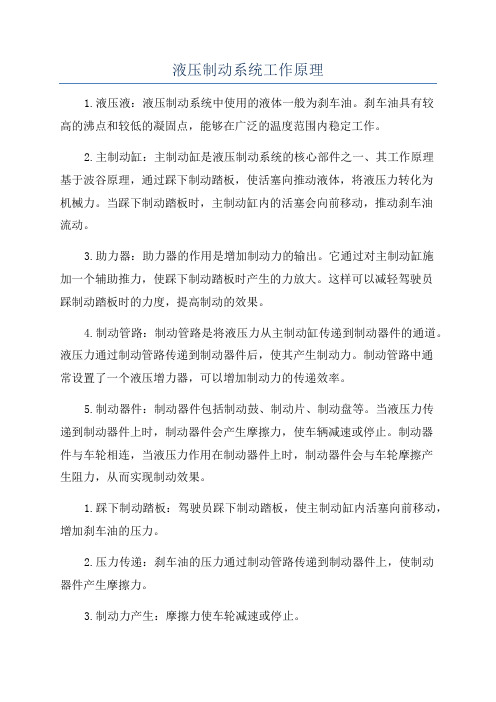 液压制动系统工作原理

1.液压液：液压制动系统中使用的液体一般为刹车油。刹车油具有较高的沸点和较低的凝固点，能够在广泛的温度范围内稳定工作。

2.主制动缸：主制动缸是液压制动系统的核心部件之一、其工作原理基于波谷原理，通过踩下制动踏板，使活塞向推动液体，将液压力转化为机械力。当踩下制动踏板时，主制动缸内的活塞会向前移动，推动刹车油流动。

3.助力器：助力器的作用是增加制动力的输出。它通过对主制动缸施加一个辅助推力，使踩下制动踏板时产生的力放大。这样可以减轻驾驶员踩制动踏板时的力度，提高制动的效果。

4.制动管路：制动管路是将液压力从主制动缸传递到制动器件的通道。液压力通过制动管路传递到制动器件后，使其产生制动力。制动管路中通常设置了一个液压增力器，可以增加制动力的传递效率。

5.制动器件：制动器件包括制动鼓、制动片、制动盘等。当液压力传递到制动器件上时，制动器件会产生摩擦力，使车辆减速或停止。制动器件与车轮相连，当液压力作用在制动器件上时，制动器件会与车轮摩擦产生阻力，从而实现制动效果。

1.踩下制动踏板：驾驶员踩下制动踏板，使主制动缸内活塞向前移动，增加刹车油的压力。

2.压力传递：刹车油的压力通过制动管路传递到制动器件上，使制动器件产生摩擦力。

3.制动力产生：摩擦力使车轮减速或停止。